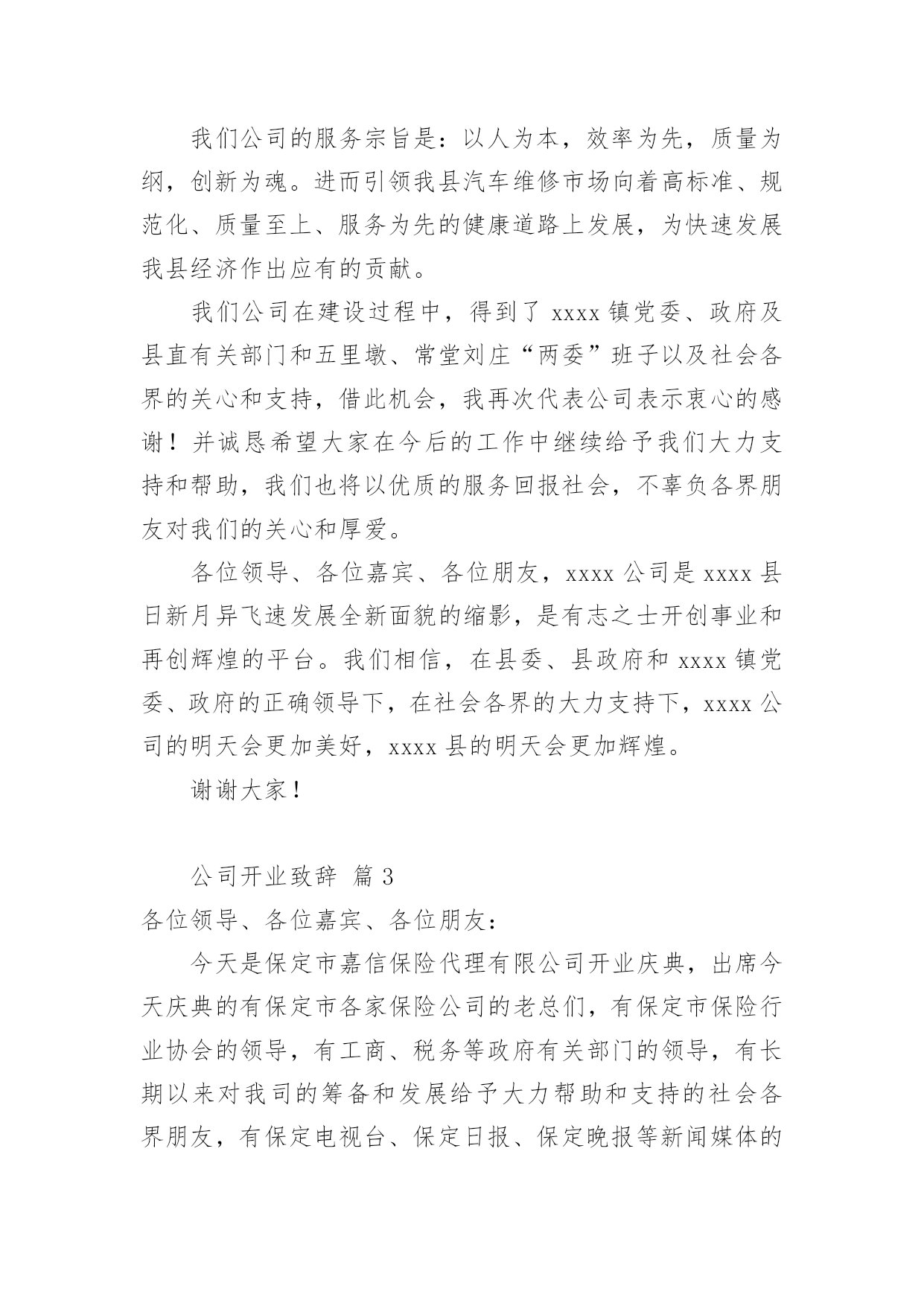 我们公司的服务宗旨是：以人为本，效率为先，质量为纲，创新为魂。进而引领我县汽车维修市场向着高标准、规范化、质量至上、服务为先的健康道路上发展，为快速发展我县经济作出应有的贡献。

我们公司在建设过程中，得到了 xxxx 镇党委、政府及县直有关部门和五里墩、常堂刘庄“两委”班子以及社会各界的关心和支持，借此机会，我再次代表公司表示衷心的感谢！并诚恳希望大家在今后的工作中继续给予我们大力支持和帮助，我们也将以优质的服务回报社会，不辜负各界朋友对我们的关心和厚爱。

各位领导、各位嘉宾、各位朋友，xxxx 公司是 xxxx 县日新月异飞速发展全新面貌的缩影，是有志之士开创事业和再创辉煌的平台。我们相信，在县委、县政府和 xxxx 镇党委、政府的正确领导下，在社会各界的大力支持下，xxxx 公司的明天会更加美好，xxxx 县的明天会更加辉煌。

谢谢大家！

公司开业致辞 篇 3

各位领导、各位嘉宾、各位朋友：

今天是保定市嘉信保险代理有限公司开业庆典，出席今天庆典的有保定市各家保险公司的老总们，有保定市保险行业协会的领导，有工商、税务等政府有关部门的领导，有长期以来对我司的筹备和发展给予大力帮助和支持的社会各界朋友，有保定电视台、保定日报、保定晚报等新闻媒体的